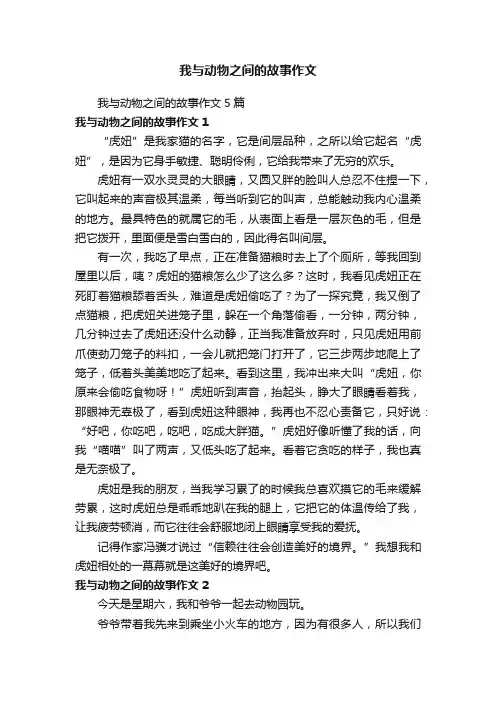 我与动物之间的故事作文

我与动物之间的故事作文 5 篇

我与动物之间的故事作文 1

“虎妞”是我家猫的名字，它是间层品种，之所以给它起名“虎妞”，是因为它身手敏捷、聪明伶俐，它给我带来了无穷的欢乐。

虎妞有一双水灵灵的大眼睛，又圆又胖的脸叫人总忍不住捏一下，它叫起来的声音极其温柔，每当听到它的叫声，总能触动我内心温柔的地方。最具特色的就属它的毛，从表面上看是一层灰色的毛，但是把它拨开，里面便是雪白雪白的，因此得名叫间层。

有一次，我吃了早点，正在准备猫粮时去上了个厕所，等我回到屋里以后，咦？虎妞的猫粮怎么少了这么多？这时，我看见虎妞正在死盯着猫粮舔着舌头，难道是虎妞偷吃了？为了一探究竟，我又倒了点猫粮，把虎妞关进笼子里，躲在一个角落偷看，一分钟，两分钟，几分钟过去了虎妞还没什么动静，正当我准备放弃时，只见虎妞用前爪使劲刀笼子的料扣，一会儿就把笼门打开了，它三步两步地爬上了笼子，低着头美美地吃了起来。看到这里，我冲出来大叫“虎妞，你原来会偷吃食物呀！”虎妞听到声音，抬起头，睁大了眼睛看着我，那眼神无辜极了，看到虎妞这种眼神，我再也不忍心责备它，只好说：“好吧，你吃吧，吃吧，吃成大胖猫。”虎妞好像听懂了我的话，向我“喵喵”叫了两声，又低头吃了起来。看着它贪吃的样子，我也真是无奈极了。

虎妞是我的朋友，当我学习累了的时候我总喜欢摸它的毛来缓解劳累，这时虎妞总是乖乖地趴在我的腿上，它把它的体温传给了我，让我疲劳顿消，而它往往会舒服地闭上眼睛享受我的爱抚。

记得作家冯骥才说过“信赖往往会创造美好的境界。”我想我和虎妞相处的一幕幕就是这美好的境界吧。

我与动物之间的故事作文 2

今天是星期六，我和爷爷一起去动物园玩。

爷爷带着我先来到乘坐小火车的地方，因为有很多人，所以我们